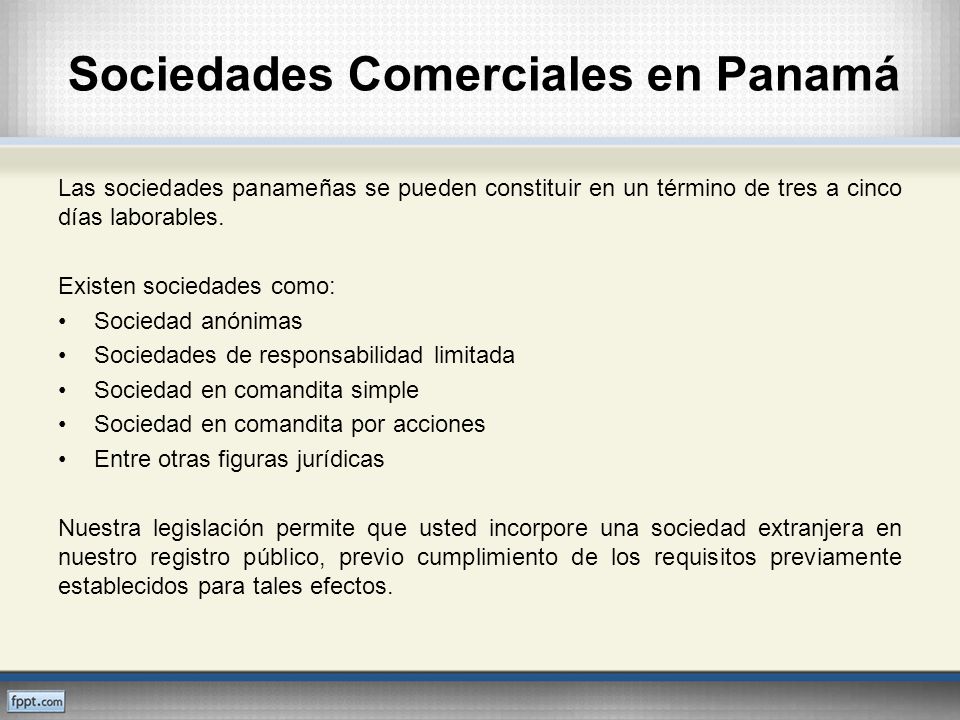 Sociedades Comerciales en Panamá

Las sociedades panameñas se pueden constituir en un término de tres a cinco días laborables.

Existen sociedades como:
• Sociedad anónimas
• Sociedades de responsabilidad limitada
• Sociedad en comandita simple
• Sociedad en comandita por acciones
• Entre otras figuras jurídicas

Nuestra legislación permite que usted incorpore una sociedad extranjera en nuestro registro público, previo cumplimiento de los requisitos previamente establecidos para tales efectos.

fppt.com